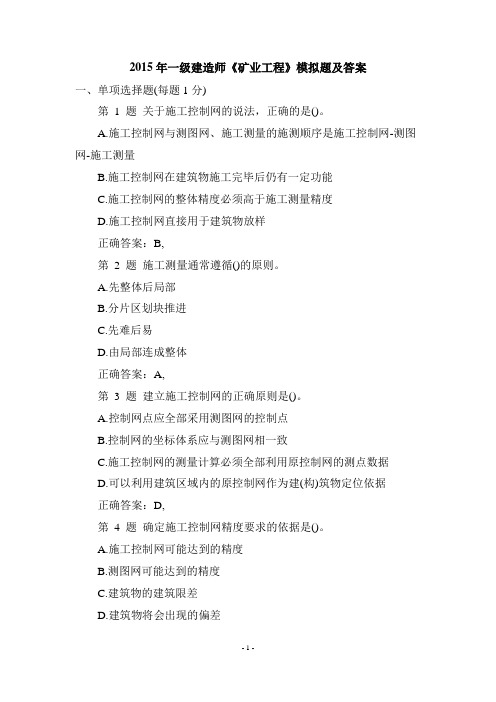 2015 年一级建造师《矿业工程》模拟题及答案

一、单项选择题(每题 1 分)

第 1 题 关于施工控制网的说法，正确的是()。

A.施工控制网与测图网、施工测量的施测顺序是施工控制网-测图网-施工测量

B.施工控制网在建筑物施工完毕后仍有一定功能

C.施工控制网的整体精度必须高于施工测量精度

D.施工控制网直接用于建筑物放样

正确答案：B,

第 2 题 施工测量通常遵循()的原则。

A.先整体后局部

B.分片区划块推进

C.先难后易

D.由局部连成整体

正确答案：A,

第 3 题 建立施工控制网的正确原则是()。

A.控制网点应全部采用测图网的控制点

B.控制网的坐标体系应与测图网相一致

C.施工控制网的测量计算必须全部利用原控制网的测点数据

D.可以利用建筑区域内的原控制网作为建(构)筑物定位依据

正确答案：D,

第 4 题 确定施工控制网精度要求的依据是()。

A.施工控制网可能达到的精度

B.测图网可能达到的精度

C.建筑物的建筑限差

D.建筑物将会出现的偏差

- 1 -